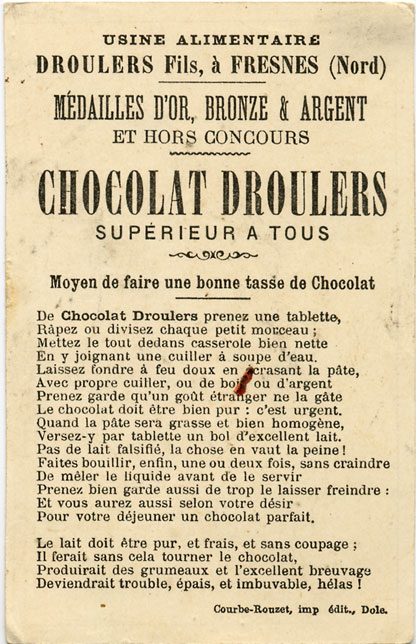 USINE ALIMENTAIRE
DROULERS Fils, à FRESNES (Nord)

MÉDAILLES D'OR, BRONZE & ARGENT
ET HORS CONCOURS

CHOCOLAT DROULERS
SUPÉRIEUR A TOUS

Moyen de faire une bonne tasse de Chocolat

De Chocolat Droulers prenez une tablette,
Râpez ou divisez chaque petit morceau ;
Mettez le tout dedans casserole bien nette
En y joignant une cuiller à soupe d'eau.
Laissez fondre à feu doux en écrasant la pâte,
Avec propre cuiller, ou de bois ou d'argent
Prenez garde qu'un goût étranger ne la gâte
Le chocolat doit être bien pur : c'est urgent.
Quand la pâte sera grasse et bien homogène,
Versez-y par tablette un bol d'excellent lait.
Pas de lait falsifié, la chose en vaut la peine !
Faites bouillir, enfin, une ou deux fois, sans craindre
De mêler le liquide avant de le servir
Prenez bien garde aussi de trop le laisser freindre :
Et vous aurez aussi selon votre désir
Pour votre déjeuner un chocolat parfait.

Le lait doit être pur, et frais, et sans coupage ;
Il ferait sans cela tourner le chocolat,
Produirait des grumeaux et l'excellent breuvage
Deviendrait trouble, épais, et imbuvable, hélas !

Courbe-Rouzet, imp édit., Dole.